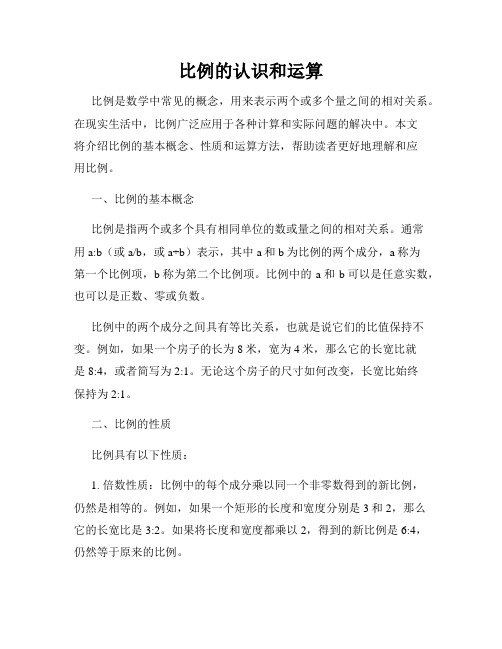 比例的认识和运算

比例是数学中常见的概念，用来表示两个或多个量之间的相对关系。在现实生活中，比例广泛应用于各种计算和实际问题的解决中。本文将介绍比例的基本概念、性质和运算方法，帮助读者更好地理解和应用比例。

一、比例的基本概念

比例是指两个或多个具有相同单位的数或量之间的相对关系。通常用 a:b（或 a/b，或 a÷b）表示，其中 a 和 b 为比例的两个成分，a 称为第一个比例项，b 称为第二个比例项。比例中的 a 和 b 可以是任意实数，也可以是正数、零或负数。

比例中的两个成分之间具有等比关系，也就是说它们的比值保持不变。例如，如果一个房子的长为 8 米，宽为 4 米，那么它的长宽比就是 8:4，或者简写为 2:1。无论这个房子的尺寸如何改变，长宽比始终保持为 2:1。

二、比例的性质

比例具有以下性质：

1. 倍数性质：比例中的每个成分乘以同一个非零数得到的新比例，仍然是相等的。例如，如果一个矩形的长度和宽度分别是 3 和 2，那么它的长宽比是 3:2。如果将长度和宽度都乘以 2，得到的新比例是 6:4，仍然等于原来的比例。